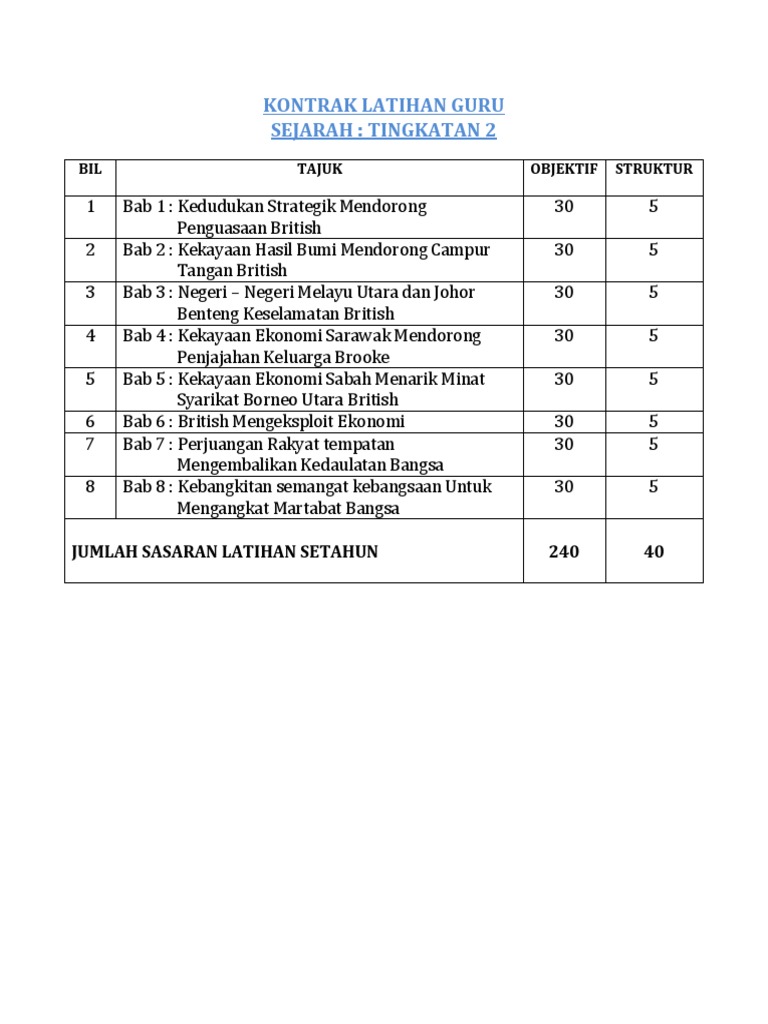 KONTRAK LATIHAN GURU
SEJARAH : TINGKATAN 2

| BIL | TAJUK | OBJEKTIF | STRUKTUR |
|---|---|---|---|
| 1 | Bab 1 : Kedudukan Strategik Mendorong Penguasaan British | 30 | 5 |
| 2 | Bab 2 : Kekayaan Hasil Bumi Mendorong Campur Tangan British | 30 | 5 |
| 3 | Bab 3 : Negeri – Negeri Melayu Utara dan Johor Benteng Keselamatan British | 30 | 5 |
| 4 | Bab 4 : Kekayaan Ekonomi Sarawak Mendorong Penjajahan Keluarga Brooke | 30 | 5 |
| 5 | Bab 5 : Kekayaan Ekonomi Sabah Menarik Minat Syarikat Borneo Utara British | 30 | 5 |
| 6 | Bab 6 : British Mengeksploit Ekonomi | 30 | 5 |
| 7 | Bab 7 : Perjuangan Rakyat tempatan Mengembalikan Kedaulatan Bangsa | 30 | 5 |
| 8 | Bab 8 : Kebangkitan semangat kebangsaan Untuk Mengangkat Martabat Bangsa | 30 | 5 |
| JUMLAH SASARAN LATIHAN SETAHUN | | 240 | 40 |